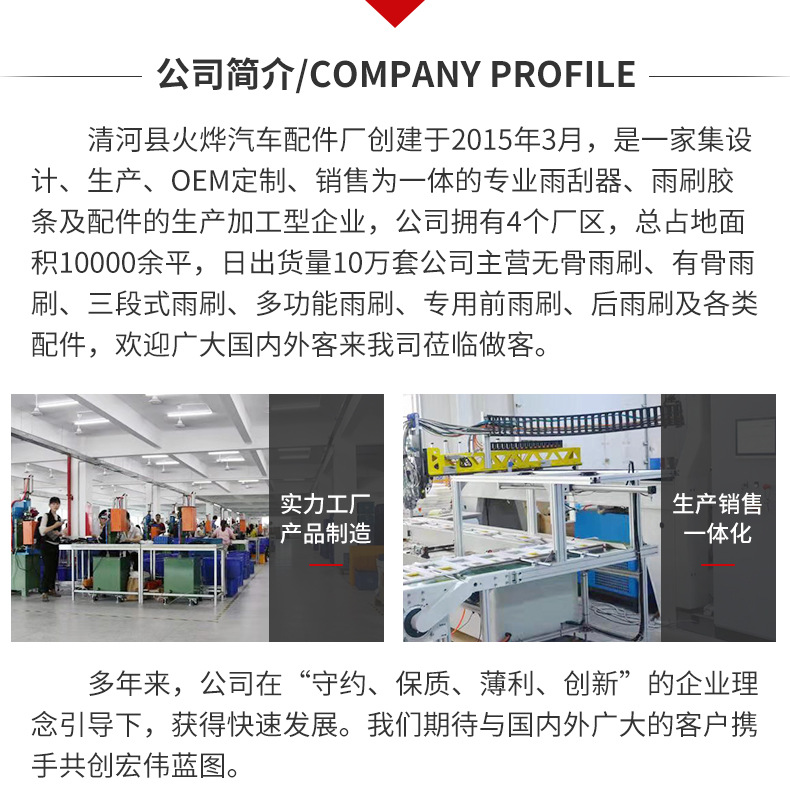 公司简介/COMPANY PROFILE

清河县火烨汽车配件厂创建于2015年3月，是一家集设计、生产、OEM定制、销售为一体的专业雨刮器、雨刷胶条及配件的生产加工型企业，公司拥有4个厂区，总占地面积10000余平，日出货量10万套公司主营无骨雨刷、有骨雨刷、三段式雨刷、多功能雨刷、专用前雨刷、后雨刷及各类配件，欢迎广大国内外客来我司莅临做客。

实力工厂
产品制造

生产销售
一体化

多年来，公司在“守约、保质、薄利、创新”的企业理念引导下，获得快速发展。我们期待与国内外广大的客户携手共创宏伟蓝图。